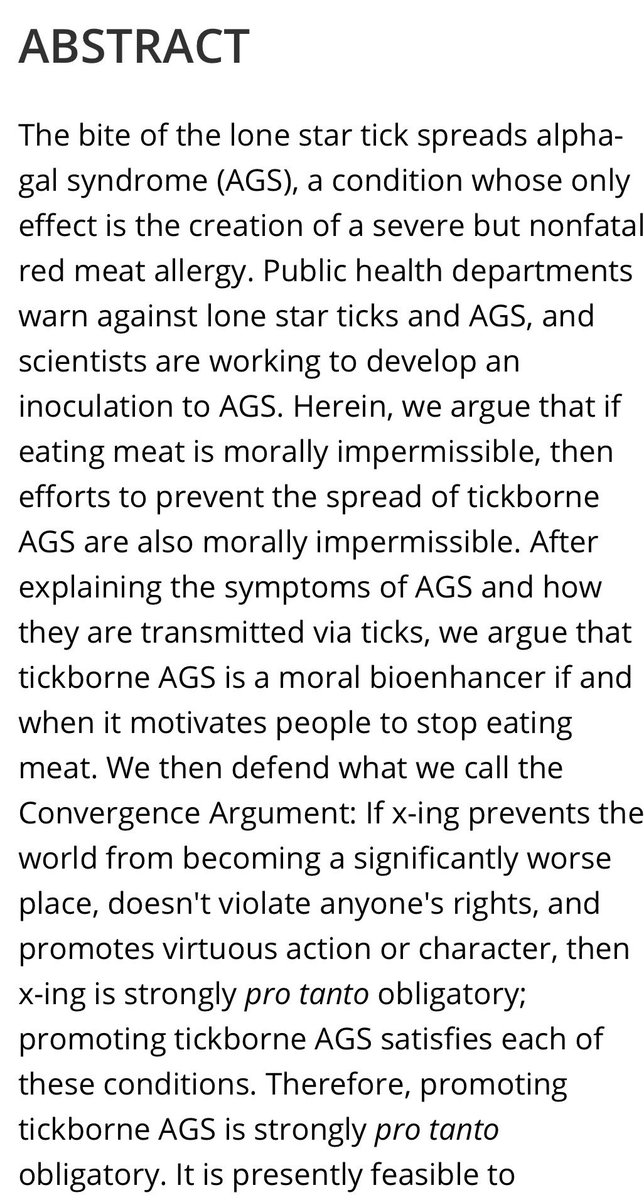 ABSTRACT

The bite of the lone star tick spreads alpha-gal syndrome (AGS), a condition whose only effect is the creation of a severe but nonfatal red meat allergy. Public health departments warn against lone star ticks and AGS, and scientists are working to develop an inoculation to AGS. Herein, we argue that if eating meat is morally impermissible, then efforts to prevent the spread of tickborne AGS are also morally impermissible. After explaining the symptoms of AGS and how they are transmitted via ticks, we argue that tickborne AGS is a moral bioenhancer if and when it motivates people to stop eating meat. We then defend what we call the Convergence Argument: If x-ing prevents the world from becoming a significantly worse place, doesn't violate anyone's rights, and promotes virtuous action or character, then x-ing is strongly pro tanto obligatory; promoting tickborne AGS satisfies each of these conditions. Therefore, promoting tickborne AGS is strongly pro tanto obligatory. It is presently feasible to